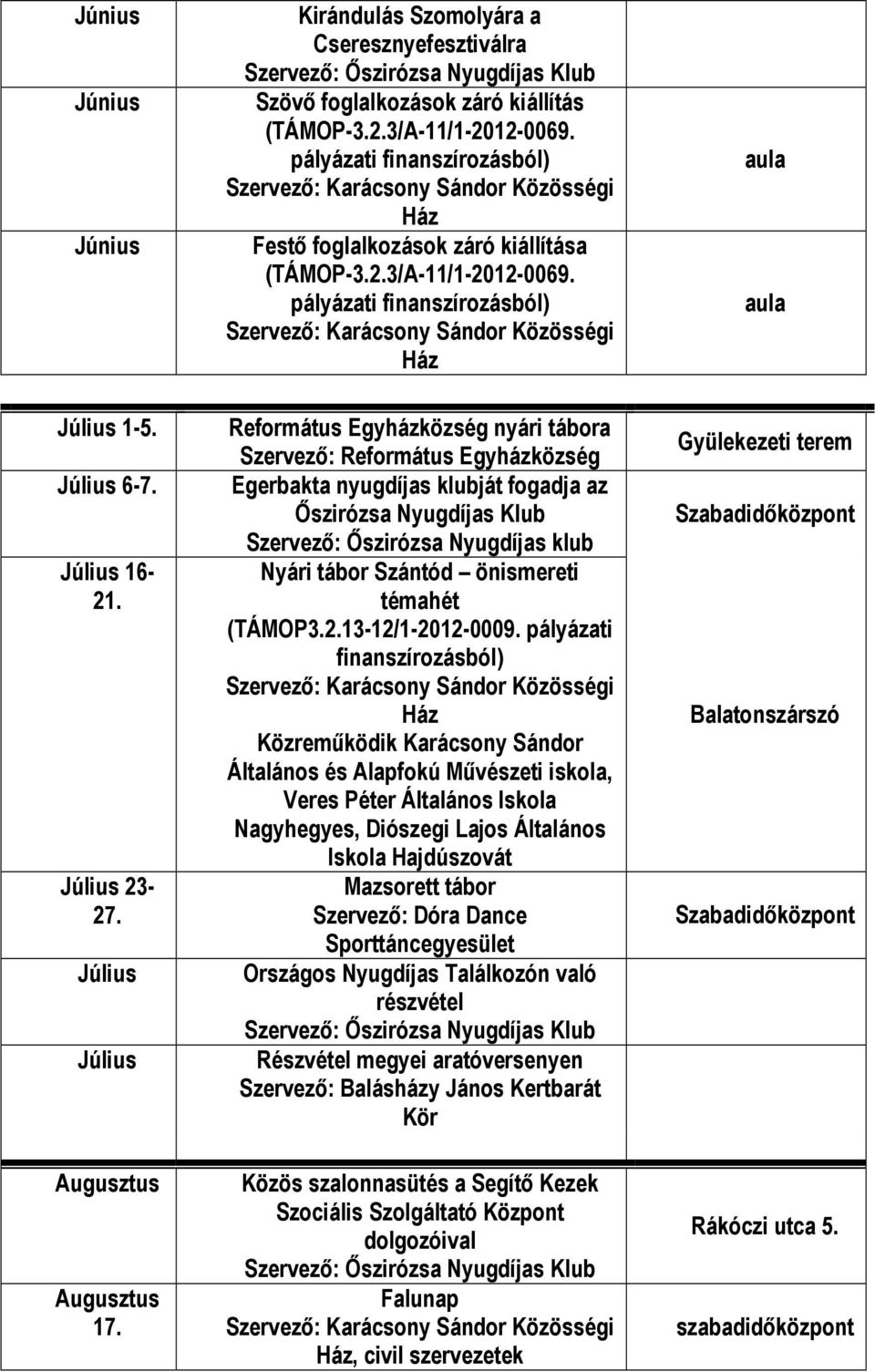 | | | |
|---|---|---|
| Június | Kirándulás Szomolyára a Cseresznyefesztiválra Szervező: Őszirózsa Nyugdíjas Klub | |
| Június | Szövő foglalkozások záró kiállítás (TÁMOP-3.2.3/A-11/1-2012-0069. pályázati finanszírozásból) Szervező: Karácsony Sándor Közösségi Ház | aula |
| Június | Festő foglalkozások záró kiállítása (TÁMOP-3.2.3/A-11/1-2012-0069. pályázati finanszírozásból) Szervező: Karácsony Sándor Közösségi Ház | aula |

| | | |
|---|---|---|
| Július 1-5. | Református Egyházközség nyári tábora Szervező: Református Egyházközség | Gyülekezeti terem |
| Július 6-7. | Egerbakta nyugdíjas klubját fogadja az Őszirózsa Nyugdíjas Klub Szervező: Őszirózsa Nyugdíjas klub | Szabadidőközpont |
| Július 16-21. | Nyári tábor Szántód – önismereti témahét (TÁMOP3.2.13-12/1-2012-0009. pályázati finanszírozásból) Szervező: Karácsony Sándor Közösségi Ház Közreműködik Karácsony Sándor Általános és Alapfokú Művészeti iskola, Veres Péter Általános Iskola Nagyhegyes, Diószegi Lajos Általános Iskola Hajdúszovát | Balatonszárszó |
| Július 23-27. | Mazsorett tábor Szervező: Dóra Dance Sporttáncegyesület | Szabadidőközpont |
| Július | Országos Nyugdíjas Találkozón való részvétel Szervező: Őszirózsa Nyugdíjas Klub | |
| Július | Részvétel megyei aratóversenyen Szervező: Balásházy János Kertbarát Kör | |

| | | |
|---|---|---|
| Augusztus | Közös szalonnasütés a Segítő Kezek Szociális Szolgáltató Központ dolgozóival Szervező: Őszirózsa Nyugdíjas Klub | Rákóczi utca 5. |
| Augusztus 17. | Falunap Szervező: Karácsony Sándor Közösségi Ház, civil szervezetek | szabadidőközpont |